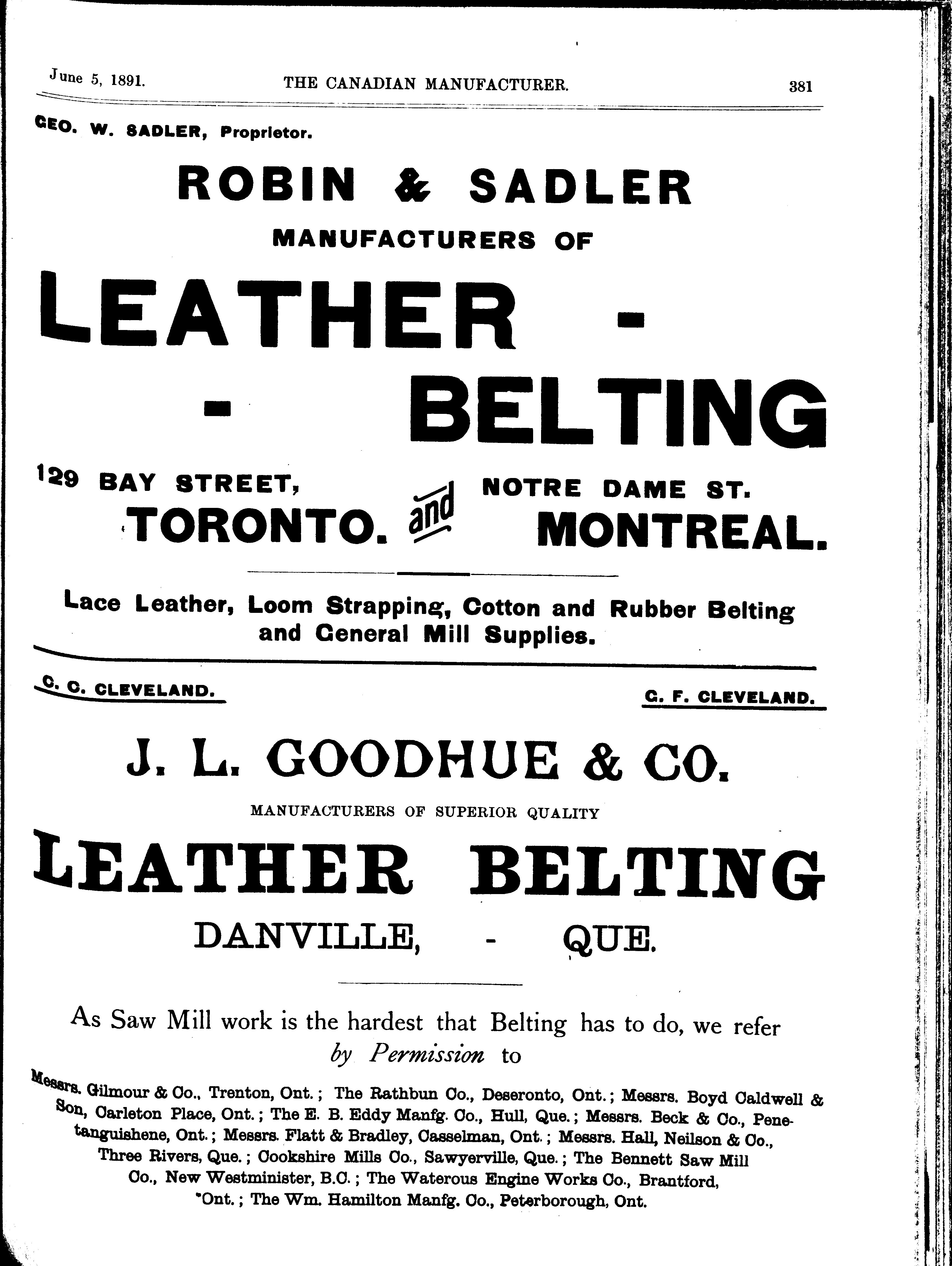 June 5, 1891. THE CANADIAN MANUFACTURER. 381

GEO. W. SADLER, Proprietor.

ROBIN & SADLER

MANUFACTURERS OF

LEATHER - - BELTING

129 BAY STREET, TORONTO. and NOTRE DAME ST. MONTREAL.

Lace Leather, Loom Strapping, Cotton and Rubber Belting and General Mill Supplies.

C. C. CLEVELAND. G. F. CLEVELAND.

J. L. GOODHUE & CO.

MANUFACTURERS OF SUPERIOR QUALITY

LEATHER BELTING

DANVILLE, - QUE.

As Saw Mill work is the hardest that Belting has to do, we refer by Permission to

Messrs. Gilmour & Co., Trenton, Ont.; The Rathbun Co., Deseronto, Ont.; Messrs. Boyd Caldwell & Son, Carleton Place, Ont.; The E. B. Eddy Manfg. Co., Hull, Que.; Messrs. Beck & Co., Penetanguishene, Ont.; Messrs. Flatt & Bradley, Casselman, Ont.; Messrs. Hall, Neilson & Co., Three Rivers, Que.; Cookshire Mills Co., Sawyerville, Que.; The Bennett Saw Mill Co., New Westminister, B.C.; The Waterous Engine Works Co., Brantford, Ont.; The Wm. Hamilton Manfg. Co., Peterborough, Ont.